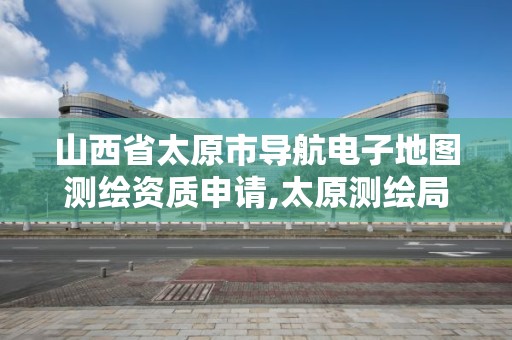 山西省太原市导航电子地图测绘资质申请,太原测绘局